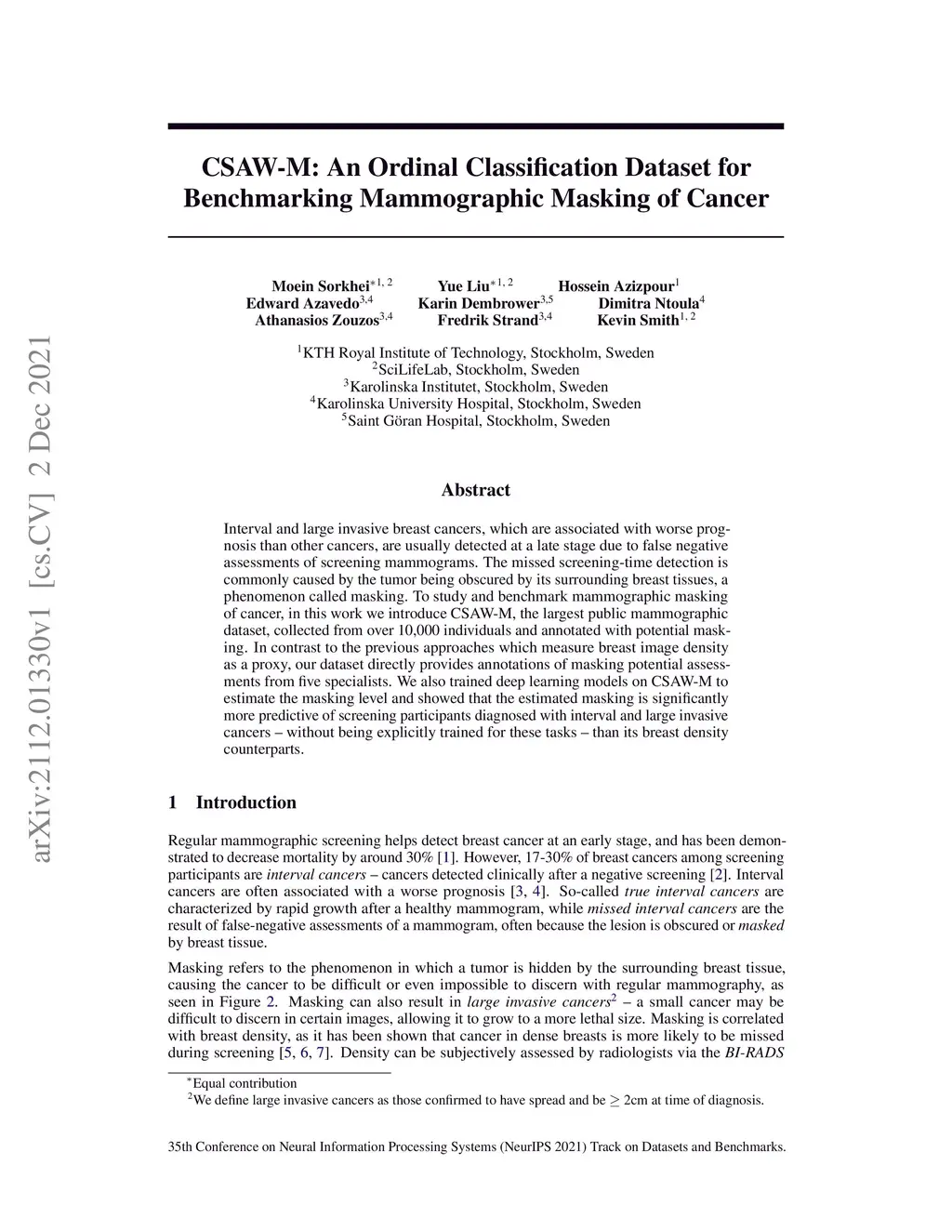 arXiv:2112.01330v1 [cs.CV] 2 Dec 2021

CSAW-M: An Ordinal Classification Dataset for Benchmarking Mammographic Masking of Cancer

Moein Sorkhei$^{*1,2}$ Yue Liu$^{*1,2}$ Hossein Azizpour$^{1}$
Edward Azavedo$^{3,4}$ Karin Dembrower$^{3,5}$ Dimitra Ntoula$^{4}$
Athanasios Zouzos$^{3,4}$ Fredrik Strand$^{3,4}$ Kevin Smith$^{1,2}$

$^{1}$KTH Royal Institute of Technology, Stockholm, Sweden
$^{2}$SciLifeLab, Stockholm, Sweden
$^{3}$Karolinska Institutet, Stockholm, Sweden
$^{4}$Karolinska University Hospital, Stockholm, Sweden
$^{5}$Saint Göran Hospital, Stockholm, Sweden

Abstract

Interval and large invasive breast cancers, which are associated with worse prognosis than other cancers, are usually detected at a late stage due to false negative assessments of screening mammograms. The missed screening-time detection is commonly caused by the tumor being obscured by its surrounding breast tissues, a phenomenon called masking. To study and benchmark mammographic masking of cancer, in this work we introduce CSAW-M, the largest public mammographic dataset, collected from over 10,000 individuals and annotated with potential masking. In contrast to the previous approaches which measure breast image density as a proxy, our dataset directly provides annotations of masking potential assessments from five specialists. We also trained deep learning models on CSAW-M to estimate the masking level and showed that the estimated masking is significantly more predictive of screening participants diagnosed with interval and large invasive cancers – without being explicitly trained for these tasks – than its breast density counterparts.

1 Introduction

Regular mammographic screening helps detect breast cancer at an early stage, and has been demonstrated to decrease mortality by around 30% [1]. However, 17-30% of breast cancers among screening participants are interval cancers – cancers detected clinically after a negative screening [2]. Interval cancers are often associated with a worse prognosis [3, 4]. So-called true interval cancers are characterized by rapid growth after a healthy mammogram, while missed interval cancers are the result of false-negative assessments of a mammogram, often because the lesion is obscured or masked by breast tissue.

Masking refers to the phenomenon in which a tumor is hidden by the surrounding breast tissue, causing the cancer to be difficult or even impossible to discern with regular mammography, as seen in Figure 2. Masking can also result in large invasive cancers$^{2}$ – a small cancer may be difficult to discern in certain images, allowing it to grow to a more lethal size. Masking is correlated with breast density, as it has been shown that cancer in dense breasts is more likely to be missed during screening [5, 6, 7]. Density can be subjectively assessed by radiologists via the BI-RADS

$^{*}$Equal contribution
$^{2}$We define large invasive cancers as those confirmed to have spread and be $\geq$ 2cm at time of diagnosis.

35th Conference on Neural Information Processing Systems (NeurIPS 2021) Track on Datasets and Benchmarks.